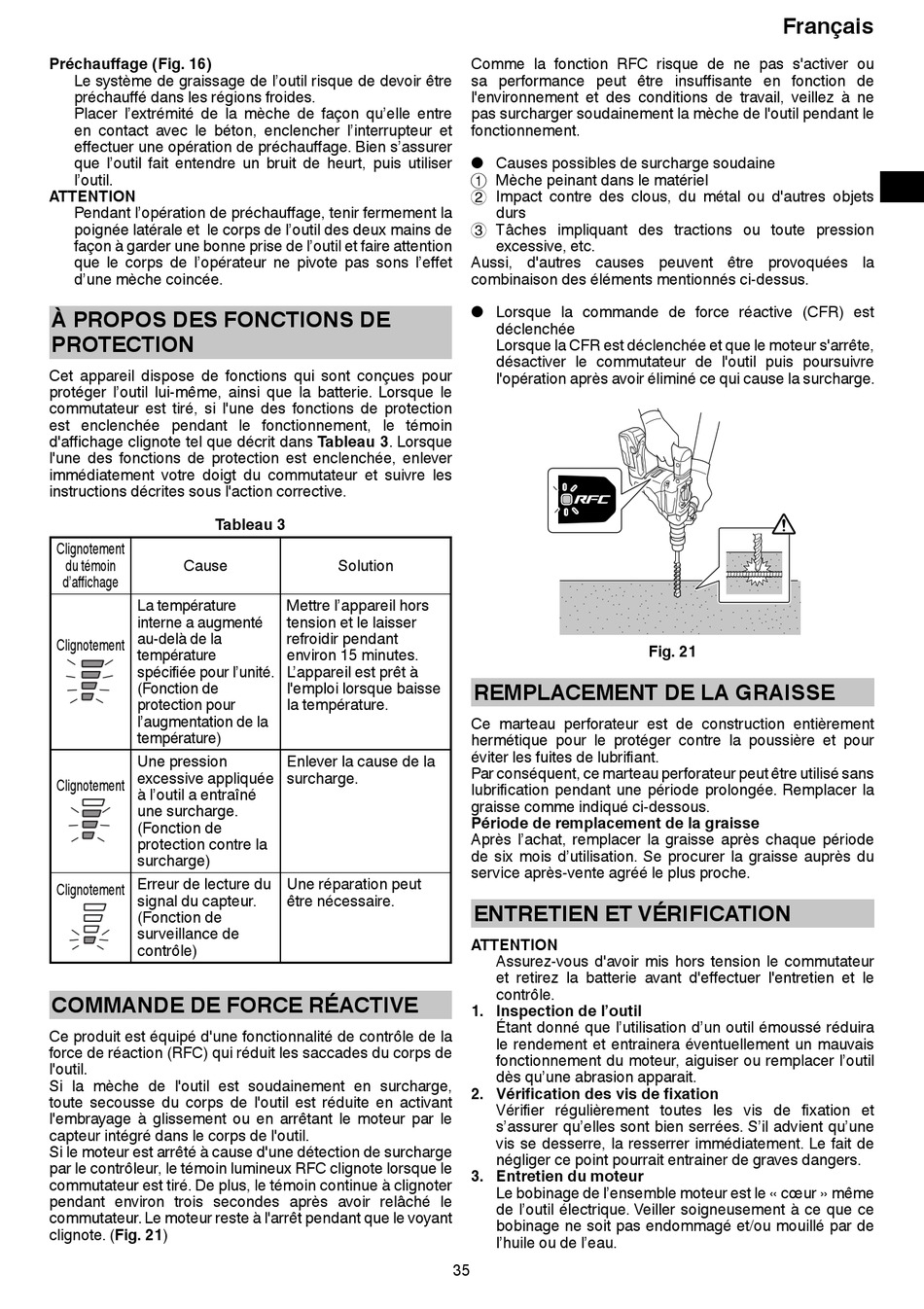 Français

Préchauffage (Fig. 16)
Le système de graissage de l'outil risque de devoir être préchauffé dans les régions froides.
Placer l'extrémité de la mèche de façon qu'elle entre en contact avec le béton, enclencher l'interrupteur et effectuer une opération de préchauffage. Bien s'assurer que l'outil fait entendre un bruit de heurt, puis utiliser l'outil.
ATTENTION
Pendant l'opération de préchauffage, tenir fermement la poignée latérale et le corps de l'outil des deux mains de façon à garder une bonne prise de l'outil et faire attention que le corps de l'opérateur ne pivote pas sons l'effet d'une mèche coincée.

À PROPOS DES FONCTIONS DE PROTECTION

Cet appareil dispose de fonctions qui sont conçues pour protéger l'outil lui-même, ainsi que la batterie. Lorsque le commutateur est tiré, si l'une des fonctions de protection est enclenchée pendant le fonctionnement, le témoin d'affichage clignote tel que décrit dans Tableau 3. Lorsque l'une des fonctions de protection est enclenchée, enlever immédiatement votre doigt du commutateur et suivre les instructions décrites sous l'action corrective.

Tableau 3

| Clignotement du témoin d'affichage | Cause | Solution |
|---|---|---|
| Clignotement | La température interne a augmenté au-delà de la température spécifiée pour l'unité. (Fonction de protection pour l'augmentation de la température) | Mettre l'appareil hors tension et le laisser refroidir pendant environ 15 minutes. L'appareil est prêt à l'emploi lorsque baisse la température. |
| Clignotement | Une pression excessive appliquée à l'outil a entraîné une surcharge. (Fonction de protection contre la surcharge) | Enlever la cause de la surcharge. |
| Clignotement | Erreur de lecture du signal du capteur. (Fonction de surveillance de contrôle) | Une réparation peut être nécessaire. |

COMMANDE DE FORCE RÉACTIVE

Ce produit est équipé d'une fonctionnalité de contrôle de la force de réaction (RFC) qui réduit les saccades du corps de l'outil.
Si la mèche de l'outil est soudainement en surcharge, toute secousse du corps de l'outil est réduite en activant l'embrayage à glissement ou en arrêtant le moteur par le capteur intégré dans le corps de l'outil.
Si le moteur est arrêté à cause d'une détection de surcharge par le contrôleur, le témoin lumineux RFC clignote lorsque le commutateur est tiré. De plus, le témoin continue à clignoter pendant environ trois secondes après avoir relâché le commutateur. Le moteur reste à l'arrêt pendant que le voyant clignote. (Fig. 21)

Comme la fonction RFC risque de ne pas s'activer ou sa performance peut être insuffisante en fonction de l'environnement et des conditions de travail, veillez à ne pas surcharger soudainement la mèche de l'outil pendant le fonctionnement.

● Causes possibles de surcharge soudaine
① Mèche peinant dans le matériel
② Impact contre des clous, du métal ou d'autres objets durs
③ Tâches impliquant des tractions ou toute pression excessive, etc.
Aussi, d'autres causes peuvent être provoquées la combinaison des éléments mentionnés ci-dessus.

● Lorsque la commande de force réactive (CFR) est déclenchée
Lorsque la CFR est déclenchée et que le moteur s'arrête, désactiver le commutateur de l'outil puis poursuivre l'opération après avoir éliminé ce qui cause la surcharge.

RFC

Fig. 21

REMPLACEMENT DE LA GRAISSE

Ce marteau perforateur est de construction entièrement hermétique pour le protéger contre la poussière et pour éviter les fuites de lubrifiant.
Par conséquent, ce marteau perforateur peut être utilisé sans lubrification pendant une période prolongée. Remplacer la graisse comme indiqué ci-dessous.
Période de remplacement de la graisse
Après l'achat, remplacer la graisse après chaque période de six mois d'utilisation. Se procurer la graisse auprès du service après-vente agréé le plus proche.

ENTRETIEN ET VÉRIFICATION

ATTENTION
Assurez-vous d'avoir mis hors tension le commutateur et retirez la batterie avant d'effectuer l'entretien et le contrôle.
1. Inspection de l'outil
Étant donné que l'utilisation d'un outil émoussé réduira le rendement et entrainera éventuellement un mauvais fonctionnement du moteur, aiguiser ou remplacer l'outil dès qu'une abrasion apparait.
2. Vérification des vis de fixation
Vérifier régulièrement toutes les vis de fixation et s'assurer qu'elles sont bien serrées. S'il advient qu'une vis se desserre, la resserrer immédiatement. Le fait de négliger ce point pourrait entrainer de graves dangers.
3. Entretien du moteur
Le bobinage de l'ensemble moteur est le « cœur » même de l'outil électrique. Veiller soigneusement à ce que ce bobinage ne soit pas endommagé et/ou mouillé par de l'huile ou de l'eau.

35